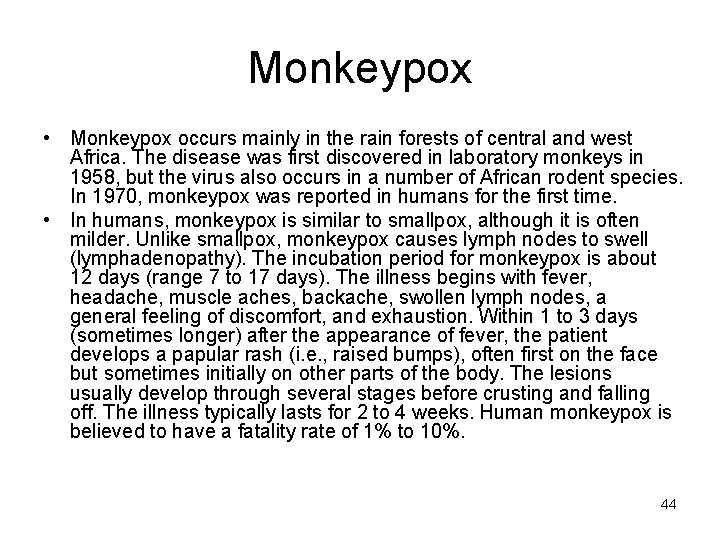 Monkeypox

• Monkeypox occurs mainly in the rain forests of central and west Africa. The disease was first discovered in laboratory monkeys in 1958, but the virus also occurs in a number of African rodent species. In 1970, monkeypox was reported in humans for the first time.

• In humans, monkeypox is similar to smallpox, although it is often milder. Unlike smallpox, monkeypox causes lymph nodes to swell (lymphadenopathy). The incubation period for monkeypox is about 12 days (range 7 to 17 days). The illness begins with fever, headache, muscle aches, backache, swollen lymph nodes, a general feeling of discomfort, and exhaustion. Within 1 to 3 days (sometimes longer) after the appearance of fever, the patient develops a papular rash (i.e., raised bumps), often first on the face but sometimes initially on other parts of the body. The lesions usually develop through several stages before crusting and falling off. The illness typically lasts for 2 to 4 weeks. Human monkeypox is believed to have a fatality rate of 1% to 10%.

44